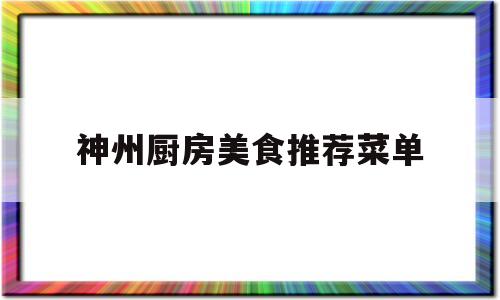 神州厨房美食推荐菜单